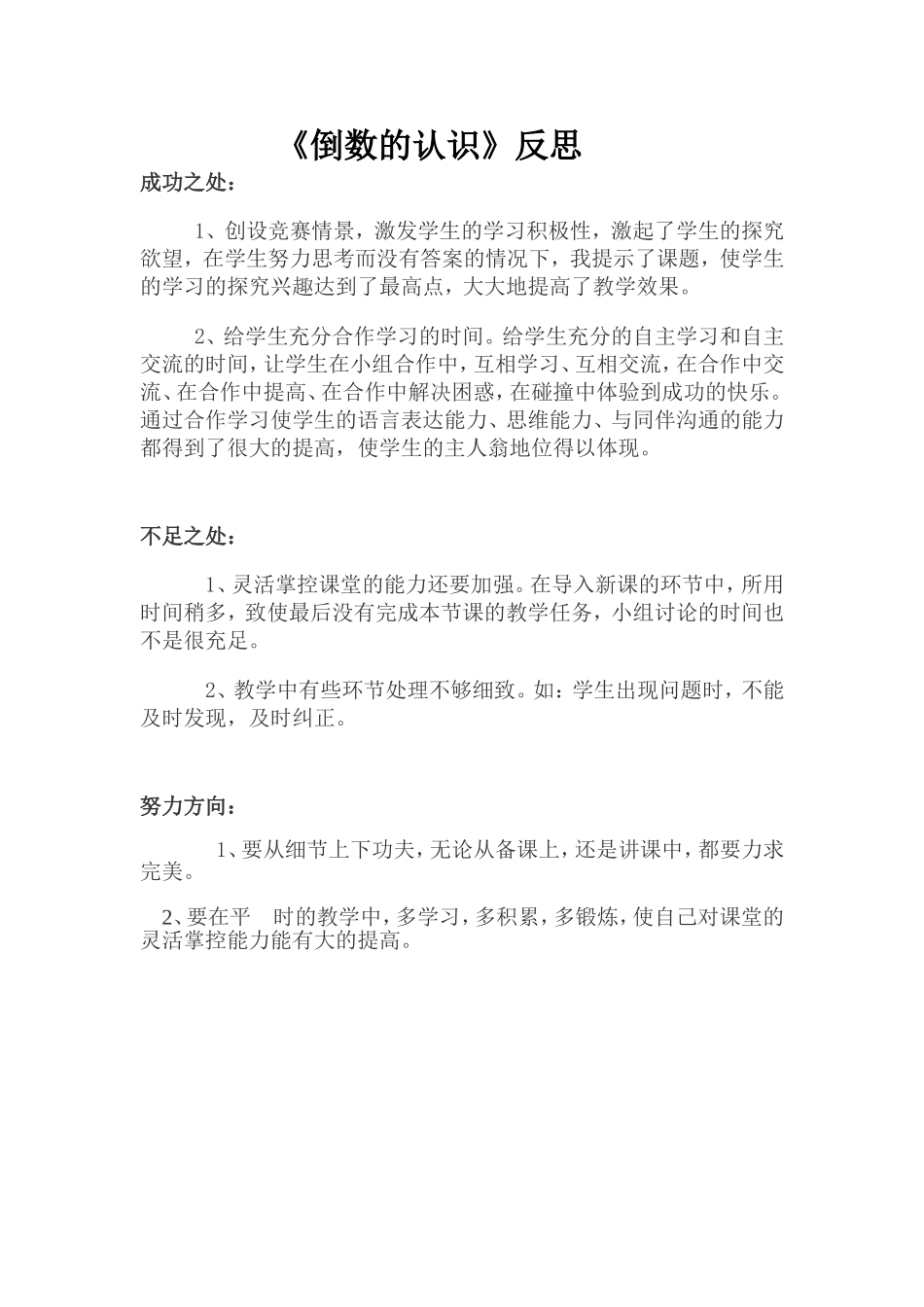 《倒数的认识》反思

成功之处：

1、创设竞赛情景，激发学生的学习积极性，激起了学生的探究欲望，在学生努力思考而没有答案的情况下，我提示了课题，使学生的学习的探究兴趣达到了最高点，大大地提高了教学效果。

2、给学生充分合作学习的时间。给学生充分的自主学习和自主交流的时间，让学生在小组合作中，互相学习、互相交流，在合作中交流、在合作中提高、在合作中解决困惑，在碰撞中体验到成功的快乐。通过合作学习使学生的语言表达能力、思维能力、与同伴沟通的能力都得到了很大的提高，使学生的主人翁地位得以体现。

不足之处：

1、灵活掌控课堂的能力还要加强。在导入新课的环节中，所用时间稍多，致使最后没有完成本节课的教学任务，小组讨论的时间也不是很充足。

2、教学中有些环节处理不够细致。如：学生出现问题时，不能及时发现，及时纠正。

努力方向：

1、要从细节上下功夫，无论从备课上，还是讲课中，都要力求完美。

2、要在平 时的教学中，多学习，多积累，多锻炼，使自己对课堂的灵活掌控能力能有大的提高。